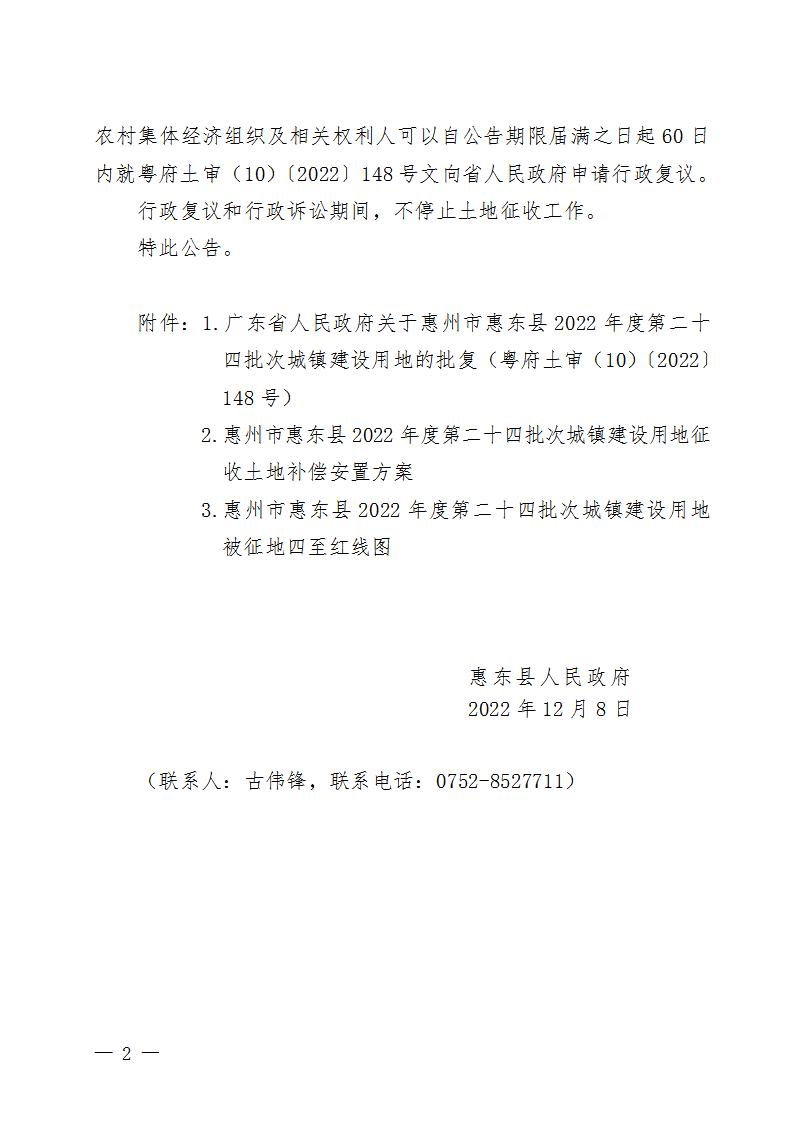 农村集体经济组织及相关权利人可以自公告期限届满之日起60日内就粤府土审（10）〔2022〕148号文向省人民政府申请行政复议。

行政复议和行政诉讼期间，不停止土地征收工作。

特此公告。

附件：1.广东省人民政府关于惠州市惠东县2022年度第二十四批次城镇建设用地的批复（粤府土审（10）〔2022〕148号）

2.惠州市惠东县2022年度第二十四批次城镇建设用地征收土地补偿安置方案

3.惠州市惠东县2022年度第二十四批次城镇建设用地被征地四至红线图

惠东县人民政府
2022年12月8日

（联系人：古伟锋，联系电话：0752-8527711）

— 2 —